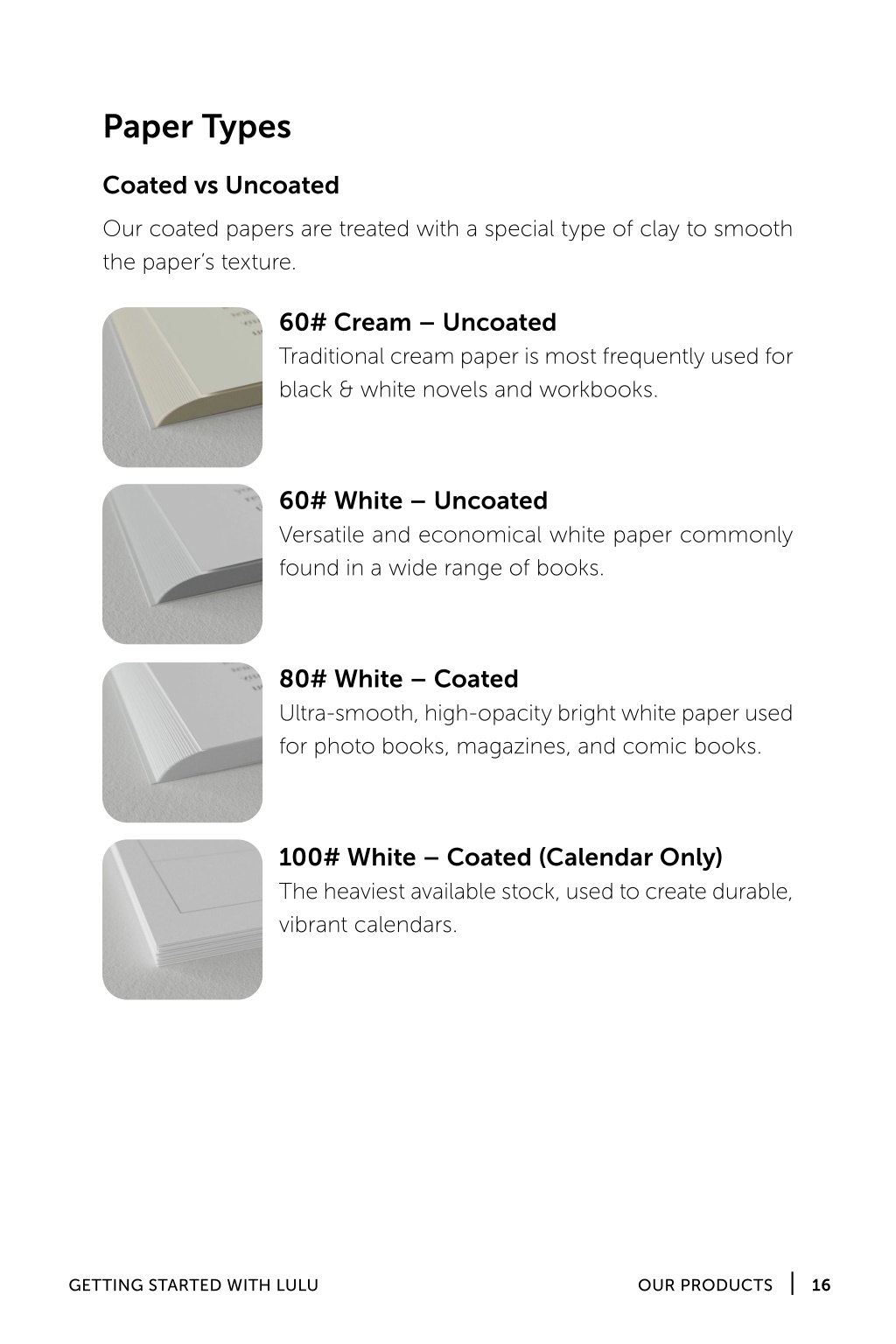 Paper Types

Coated vs Uncoated

Our coated papers are treated with a special type of clay to smooth the paper's texture.

60# Cream – Uncoated
Traditional cream paper is most frequently used for black & white novels and workbooks.

60# White – Uncoated
Versatile and economical white paper commonly found in a wide range of books.

80# White – Coated
Ultra-smooth, high-opacity bright white paper used for photo books, magazines, and comic books.

100# White – Coated (Calendar Only)
The heaviest available stock, used to create durable, vibrant calendars.

GETTING STARTED WITH LULU

OUR PRODUCTS | 16